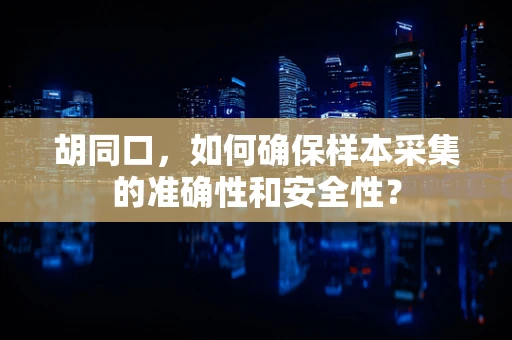 胡同口，如何确保样本采集的准确性和安全性？